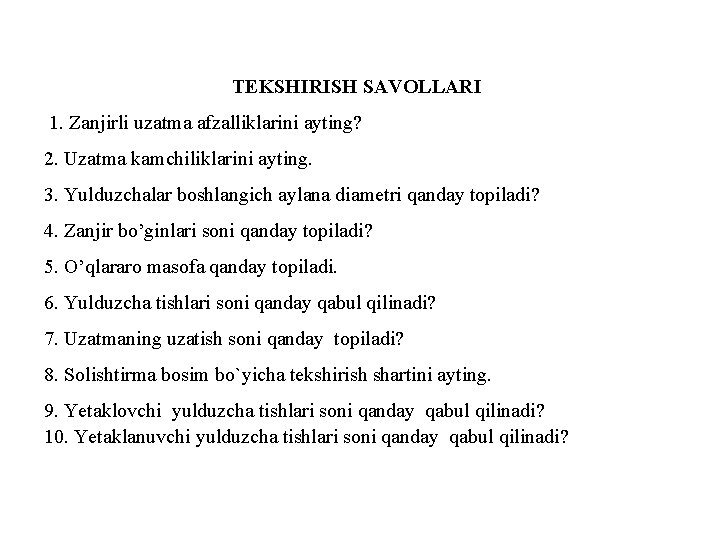 TEKSHIRISH SAVOLLARI

1. Zanjirli uzatma afzalliklarini ayting?

2. Uzatma kamchiliklarini ayting.

3. Yulduzchalar boshlangich aylana diametri qanday topiladi?

4. Zanjir bo’ginlari soni qanday topiladi?

5. O’qlararo masofa qanday topiladi.

6. Yulduzcha tishlari soni qanday qabul qilinadi?

7. Uzatmaning uzatish soni qanday topiladi?

8. Solishtirma bosim bo`yicha tekshirish shartini ayting.

9. Yetaklovchi yulduzcha tishlari soni qanday qabul qilinadi?

10. Yetaklanuvchi yulduzcha tishlari soni qanday qabul qilinadi?